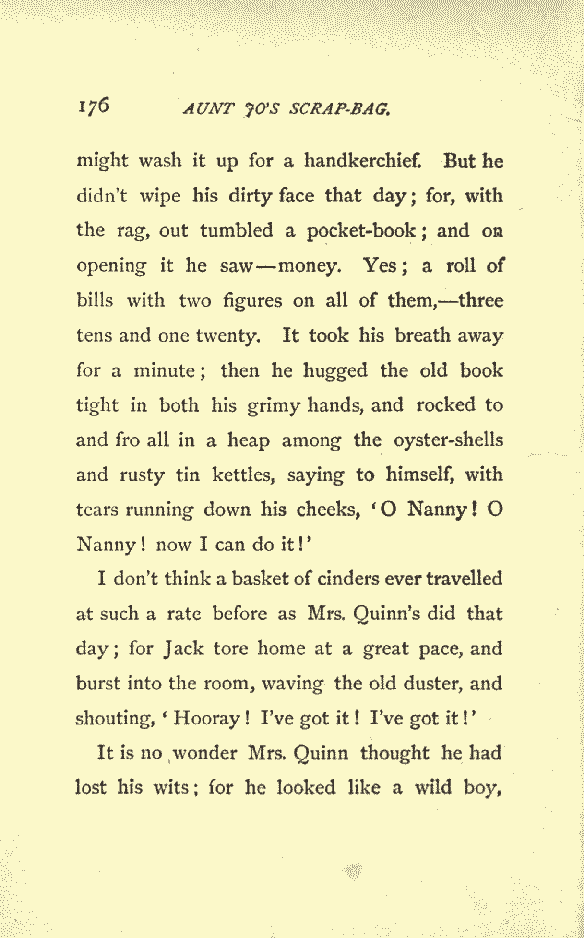 176 AUNT JO'S SCRAP-BAG.

might wash it up for a handkerchief. But he didn't wipe his dirty face that day; for, with the rag, out tumbled a pocket-book; and on opening it he saw—money. Yes; a roll of bills with two figures on all of them,—three tens and one twenty. It took his breath away for a minute; then he hugged the old book tight in both his grimy hands, and rocked to and fro all in a heap among the oyster-shells and rusty tin kettles, saying to himself, with tears running down his cheeks, 'O Nanny! O Nanny! now I can do it!'

I don't think a basket of cinders ever travelled at such a rate before as Mrs. Quinn's did that day; for Jack tore home at a great pace, and burst into the room, waving the old duster, and shouting, 'Hooray! I've got it! I've got it!'

It is no wonder Mrs. Quinn thought he had lost his wits; for he looked like a wild boy,